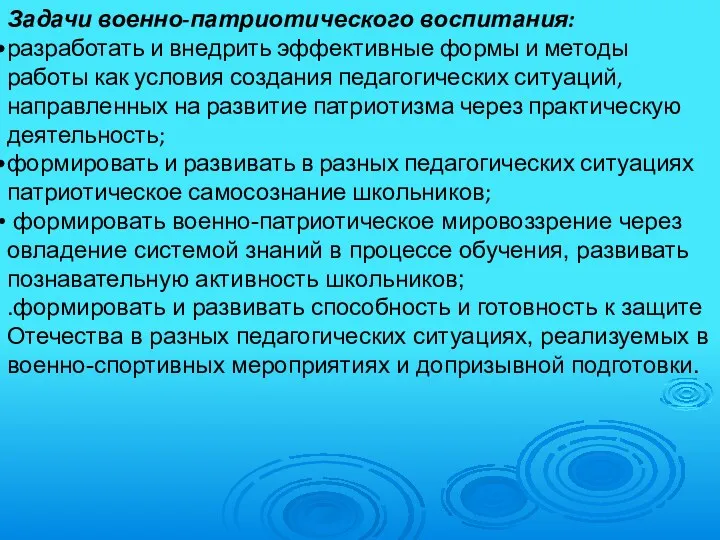 Задачи военно-патриотического воспитания:

•разработать и внедрить эффективные формы и методы работы как условия создания педагогических ситуаций, направленных на развитие патриотизма через практическую деятельность;

•формировать и развивать в разных педагогических ситуациях патриотическое самосознание школьников;

• формировать военно-патриотическое мировоззрение через овладение системой знаний в процессе обучения, развивать познавательную активность школьников;

.формировать и развивать способность и готовность к защите Отечества в разных педагогических ситуациях, реализуемых в военно-спортивных мероприятиях и допризывной подготовки.